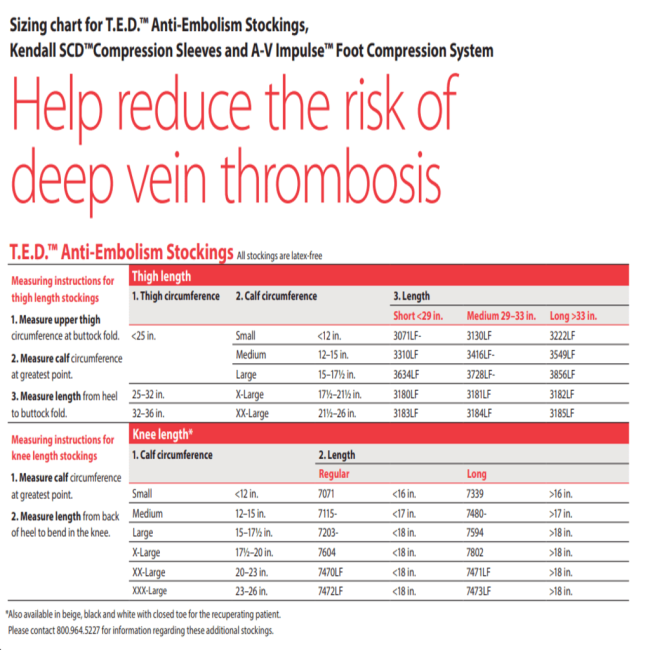 Sizing chart for T.E.D.™ Anti-Embolism Stockings,
Kendall SCD™Compression Sleeves and A-V Impulse™ Foot Compression System

Help reduce the risk of deep vein thrombosis

T.E.D.™ Anti-Embolism Stockings All stockings are latex-free

Measuring instructions for thigh length stockings

1. Measure upper thigh circumference at buttock fold.

2. Measure calf circumference at greatest point.

3. Measure length from heel to buttock fold.

Thigh length

| 1. Thigh circumference | 2. Calf circumference | | 3. Length | | |
|---|---|---|---|---|---|
| | | | Short <29 in. | Medium 29–33 in. | Long >33 in. |
| <25 in. | Small | <12 in. | 3071LF- | 3130LF | 3222LF |
| | Medium | 12–15 in. | 3310LF | 3416LF- | 3549LF |
| | Large | 15–17½ in. | 3634LF | 3728LF- | 3856LF |
| 25–32 in. | X-Large | 17½–21½ in. | 3180LF | 3181LF | 3182LF |
| 32–36 in. | XX-Large | 21½–26 in. | 3183LF | 3184LF | 3185LF |

Measuring instructions for knee length stockings

1. Measure calf circumference at greatest point.

2. Measure length from back of heel to bend in the knee.

Knee length*

| 1. Calf circumference | | 2. Length | | | |
|---|---|---|---|---|---|
| | | Regular | | Long | |
| Small | <12 in. | 7071 | <16 in. | 7339 | >16 in. |
| Medium | 12–15 in. | 7115- | <17 in. | 7480- | >17 in. |
| Large | 15–17½ in. | 7203- | <18 in. | 7594 | >18 in. |
| X-Large | 17½–20 in. | 7604 | <18 in. | 7802 | >18 in. |
| XX-Large | 20–23 in. | 7470LF | <18 in. | 7471LF | >18 in. |
| XXX-Large | 23–26 in. | 7472LF | <18 in. | 7473LF | >18 in. |

*Also available in beige, black and white with closed toe for the recuperating patient.
Please contact 800.964.5227 for information regarding these additional stockings.